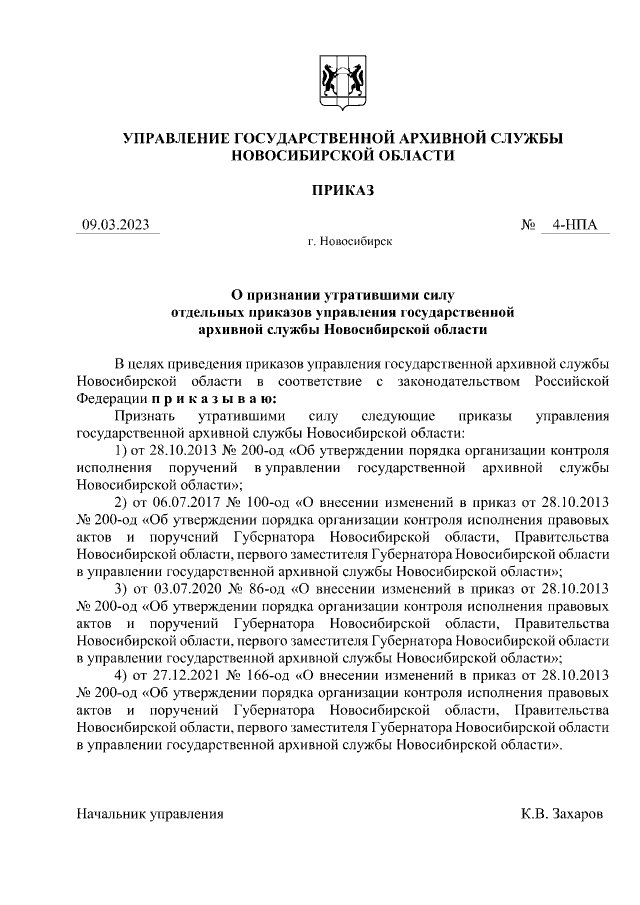 УПРАВЛЕНИЕ ГОСУДАРСТВЕННОЙ АРХИВНОЙ СЛУЖБЫ НОВОСИБИРСКОЙ ОБЛАСТИ

ПРИКАЗ

09.03.2023 № 4-НПА

г. Новосибирск

О признании утратившими силу отдельных приказов управления государственной архивной службы Новосибирской области

В целях приведения приказов управления государственной архивной службы Новосибирской области в соответствие с законодательством Российской Федерации п р и к а з ы в а ю:

Признать утратившими силу следующие приказы управления государственной архивной службы Новосибирской области:

1) от 28.10.2013 № 200-од «Об утверждении порядка организации контроля исполнения поручений в управлении государственной архивной службы Новосибирской области»;

2) от 06.07.2017 № 100-од «О внесении изменений в приказ от 28.10.2013 № 200-од «Об утверждении порядка организации контроля исполнения правовых актов и поручений Губернатора Новосибирской области, Правительства Новосибирской области, первого заместителя Губернатора Новосибирской области в управлении государственной архивной службы Новосибирской области»;

3) от 03.07.2020 № 86-од «О внесении изменений в приказ от 28.10.2013 № 200-од «Об утверждении порядка организации контроля исполнения правовых актов и поручений Губернатора Новосибирской области, Правительства Новосибирской области, первого заместителя Губернатора Новосибирской области в управлении государственной архивной службы Новосибирской области»;

4) от 27.12.2021 № 166-од «О внесении изменений в приказ от 28.10.2013 № 200-од «Об утверждении порядка организации контроля исполнения правовых актов и поручений Губернатора Новосибирской области, Правительства Новосибирской области, первого заместителя Губернатора Новосибирской области в управлении государственной архивной службы Новосибирской области».

Начальник управления К.В. Захаров